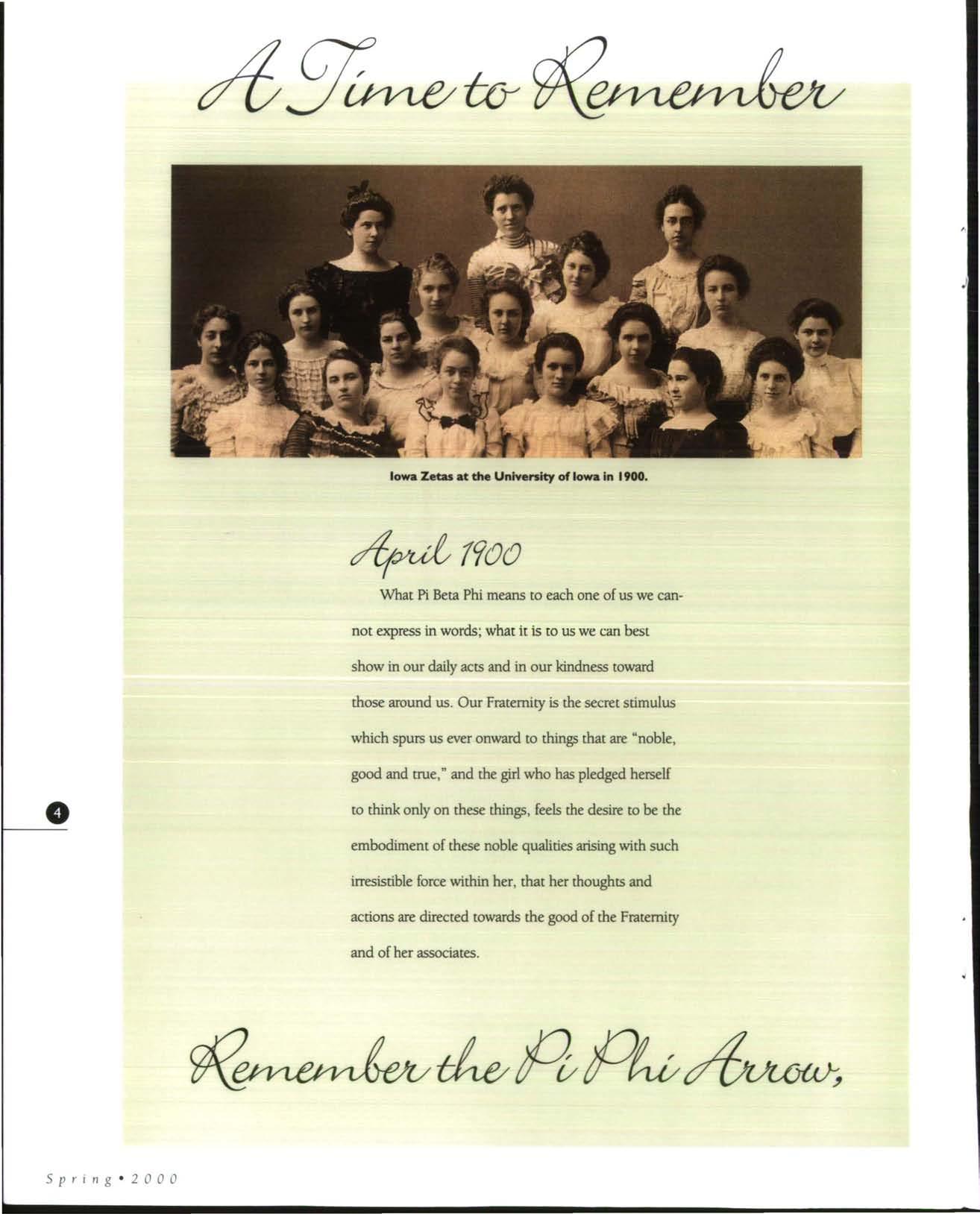 A Time to Remember

Iowa Zetas at the University of Iowa in 1900.

April 1900

What Pi Beta Phi means to each one of us we cannot express in words; what it is to us we can best show in our daily acts and in our kindness toward those around us. Our Fraternity is the secret stimulus which spurs us ever onward to things that are "noble, good and true," and the girl who has pledged herself to think only on these things, feels the desire to be the embodiment of these noble qualities arising with such irresistible force within her, that her thoughts and actions are directed towards the good of the Fraternity and of her associates.

4

Remember the Pi Phi Arrow,

Spring • 2000